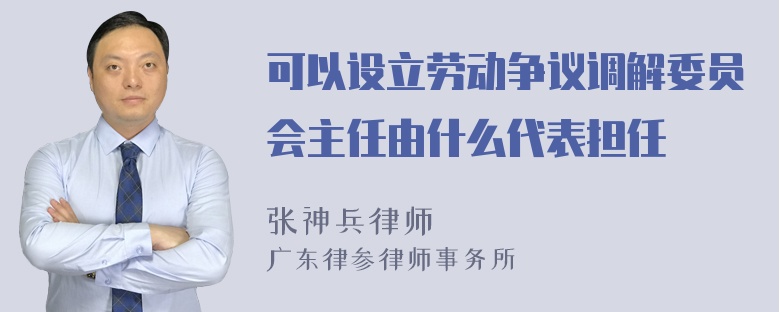 可以设立劳动争议调解委员会主任由什么代表担任

张神兵律师
广东律参律师事务所